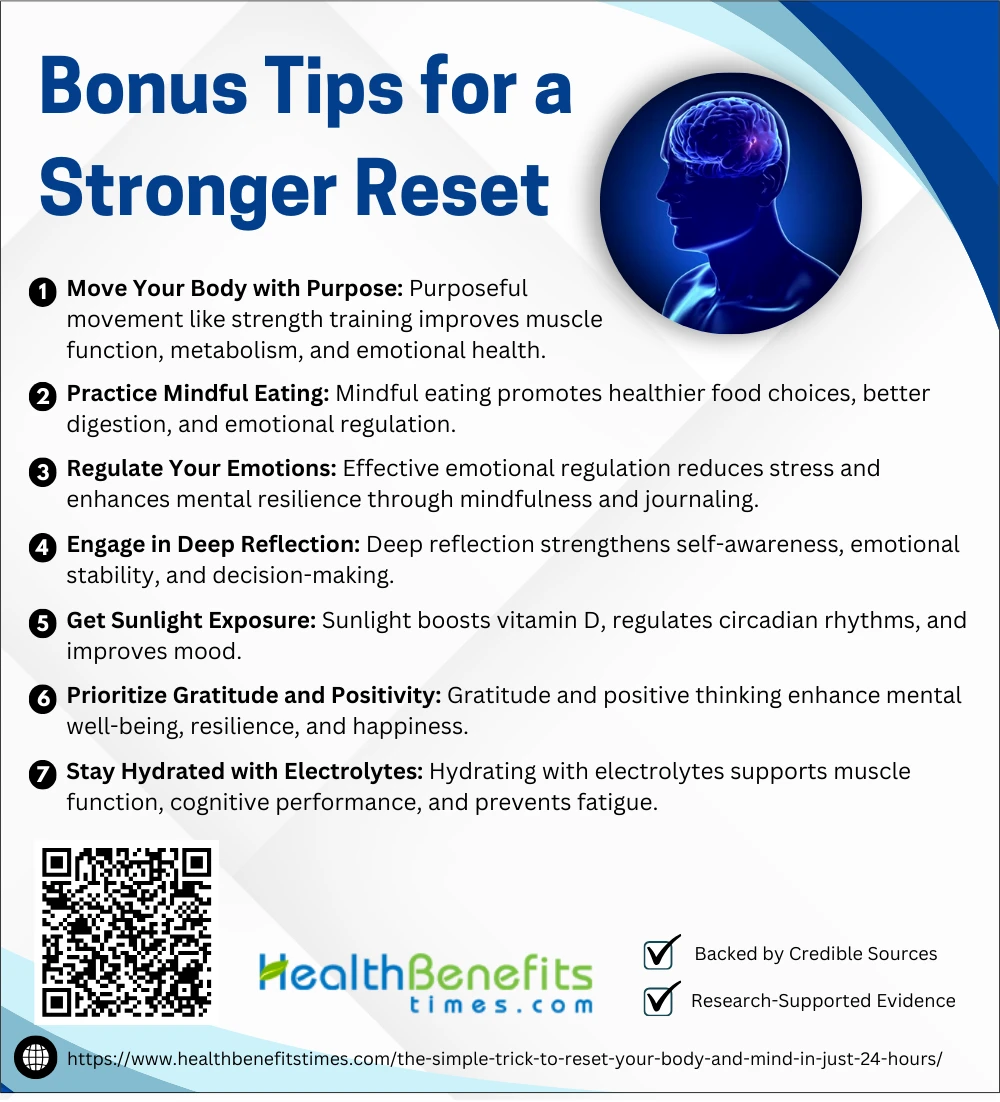 Bonus Tips for a Stronger Reset

1 Move Your Body with Purpose: Purposeful movement like strength training improves muscle function, metabolism, and emotional health.

2 Practice Mindful Eating: Mindful eating promotes healthier food choices, better digestion, and emotional regulation.

3 Regulate Your Emotions: Effective emotional regulation reduces stress and enhances mental resilience through mindfulness and journaling.

4 Engage in Deep Reflection: Deep reflection strengthens self-awareness, emotional stability, and decision-making.

5 Get Sunlight Exposure: Sunlight boosts vitamin D, regulates circadian rhythms, and improves mood.

6 Prioritize Gratitude and Positivity: Gratitude and positive thinking enhance mental well-being, resilience, and happiness.

7 Stay Hydrated with Electrolytes: Hydrating with electrolytes supports muscle function, cognitive performance, and prevents fatigue.

HealthBenefits times.com

Backed by Credible Sources

Research-Supported Evidence

https://www.healthbenefitstimes.com/the-simple-trick-to-reset-your-body-and-mind-in-just-24-hours/